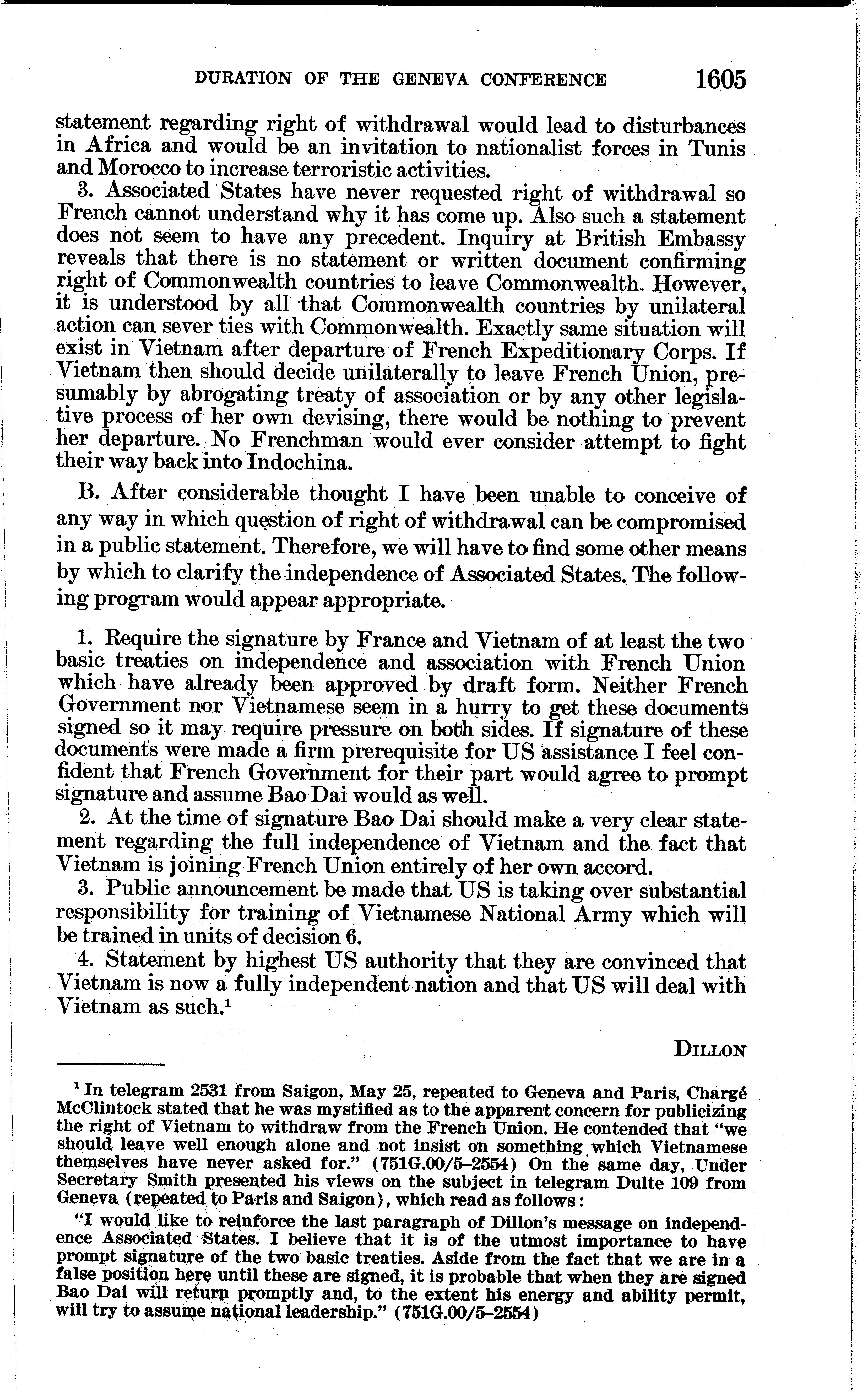 DURATION OF THE GENEVA CONFERENCE 1605

statement regarding right of withdrawal would lead to disturbances in Africa and would be an invitation to nationalist forces in Tunis and Morocco to increase terroristic activities.

3. Associated States have never requested right of withdrawal so French cannot understand why it has come up. Also such a statement does not seem to have any precedent. Inquiry at British Embassy reveals that there is no statement or written document confirming right of Commonwealth countries to leave Commonwealth. However, it is understood by all that Commonwealth countries by unilateral action can sever ties with Commonwealth. Exactly same situation will exist in Vietnam after departure of French Expeditionary Corps. If Vietnam then should decide unilaterally to leave French Union, presumably by abrogating treaty of association or by any other legislative process of her own devising, there would be nothing to prevent her departure. No Frenchman would ever consider attempt to fight their way back into Indochina.

B. After considerable thought I have been unable to conceive of any way in which question of right of withdrawal can be compromised in a public statement. Therefore, we will have to find some other means by which to clarify the independence of Associated States. The following program would appear appropriate.

1. Require the signature by France and Vietnam of at least the two basic treaties on independence and association with French Union which have already been approved by draft form. Neither French Government nor Vietnamese seem in a hurry to get these documents signed so it may require pressure on both sides. If signature of these documents were made a firm prerequisite for US assistance I feel confident that French Government for their part would agree to prompt signature and assume Bao Dai would as well.

2. At the time of signature Bao Dai should make a very clear statement regarding the full independence of Vietnam and the fact that Vietnam is joining French Union entirely of her own accord.

3. Public announcement be made that US is taking over substantial responsibility for training of Vietnamese National Army which will be trained in units of decision 6.

4. Statement by highest US authority that they are convinced that Vietnam is now a fully independent nation and that US will deal with Vietnam as such.$^1$

DILLON

$^1$ In telegram 2531 from Saigon, May 25, repeated to Geneva and Paris, Chargé McClintock stated that he was mystified as to the apparent concern for publicizing the right of Vietnam to withdraw from the French Union. He contended that "we should leave well enough alone and not insist on something which Vietnamese themselves have never asked for." (751G.00/5–2554) On the same day, Under Secretary Smith presented his views on the subject in telegram Dulte 109 from Geneva (repeated to Paris and Saigon), which read as follows:

"I would like to reinforce the last paragraph of Dillon's message on independence Associated States. I believe that it is of the utmost importance to have prompt signature of the two basic treaties. Aside from the fact that we are in a false position here until these are signed, it is probable that when they are signed Bao Dai will return promptly and, to the extent his energy and ability permit, will try to assume national leadership." (751G.00/5–2554)